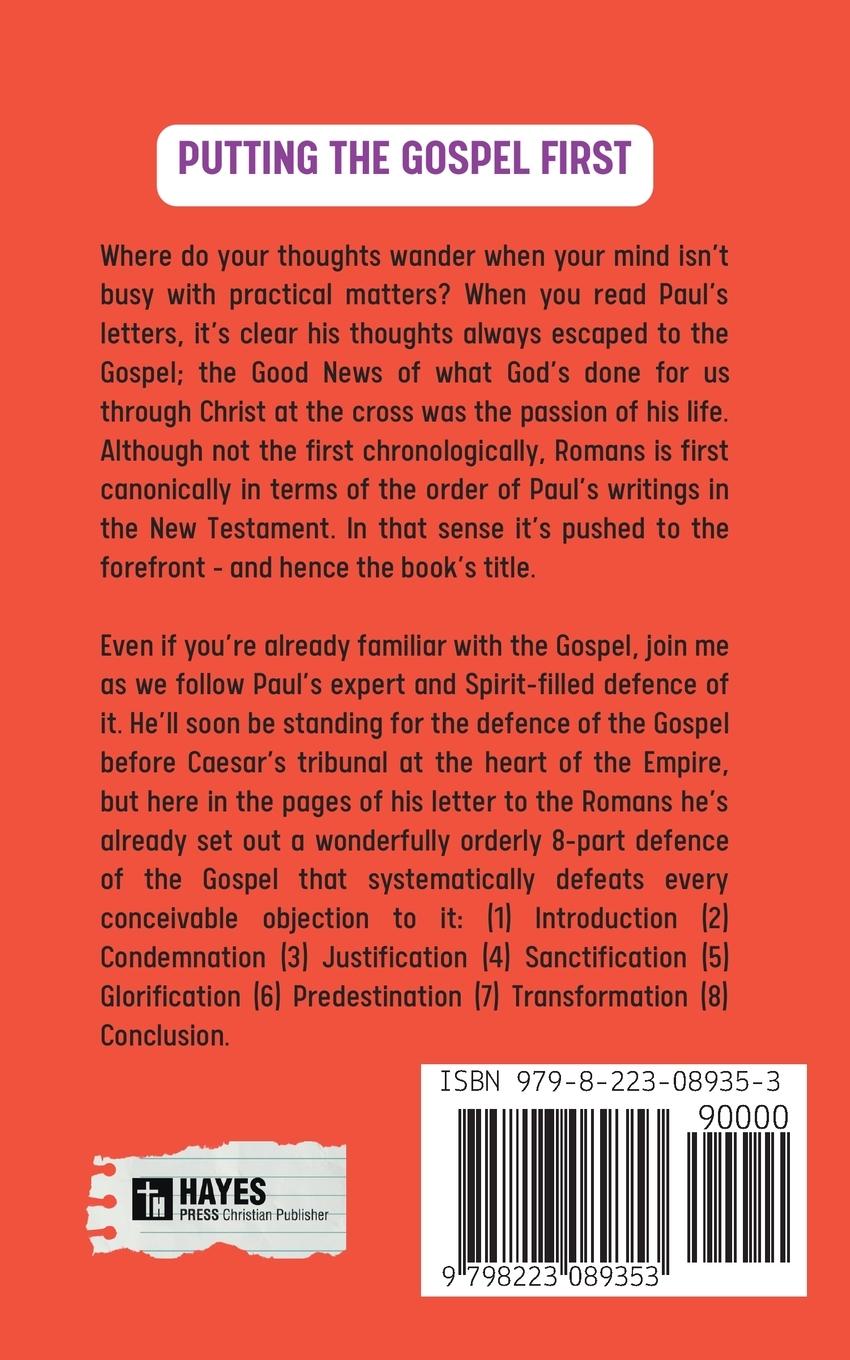 PUTTING THE GOSPEL FIRST

Where do your thoughts wander when your mind isn't busy with practical matters? When you read Paul's letters, it's clear his thoughts always escaped to the Gospel; the Good News of what God's done for us through Christ at the cross was the passion of his life. Although not the first chronologically, Romans is first canonically in terms of the order of Paul's writings in the New Testament. In that sense it's pushed to the forefront - and hence the book's title.

Even if you're already familiar with the Gospel, join me as we follow Paul's expert and Spirit-filled defence of it. He'll soon be standing for the defence of the Gospel before Caesar's tribunal at the heart of the Empire, but here in the pages of his letter to the Romans he's already set out a wonderfully orderly 8-part defence of the Gospel that systematically defeats every conceivable objection to it: (1) Introduction (2) Condemnation (3) Justification (4) Sanctification (5) Glorification (6) Predestination (7) Transformation (8) Conclusion.

HAYES
PRESS Christian Publisher

ISBN 979-8-223-08935-3
90000
9 798223 089353